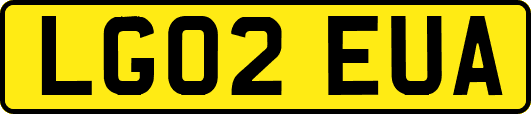 LG02 EUA